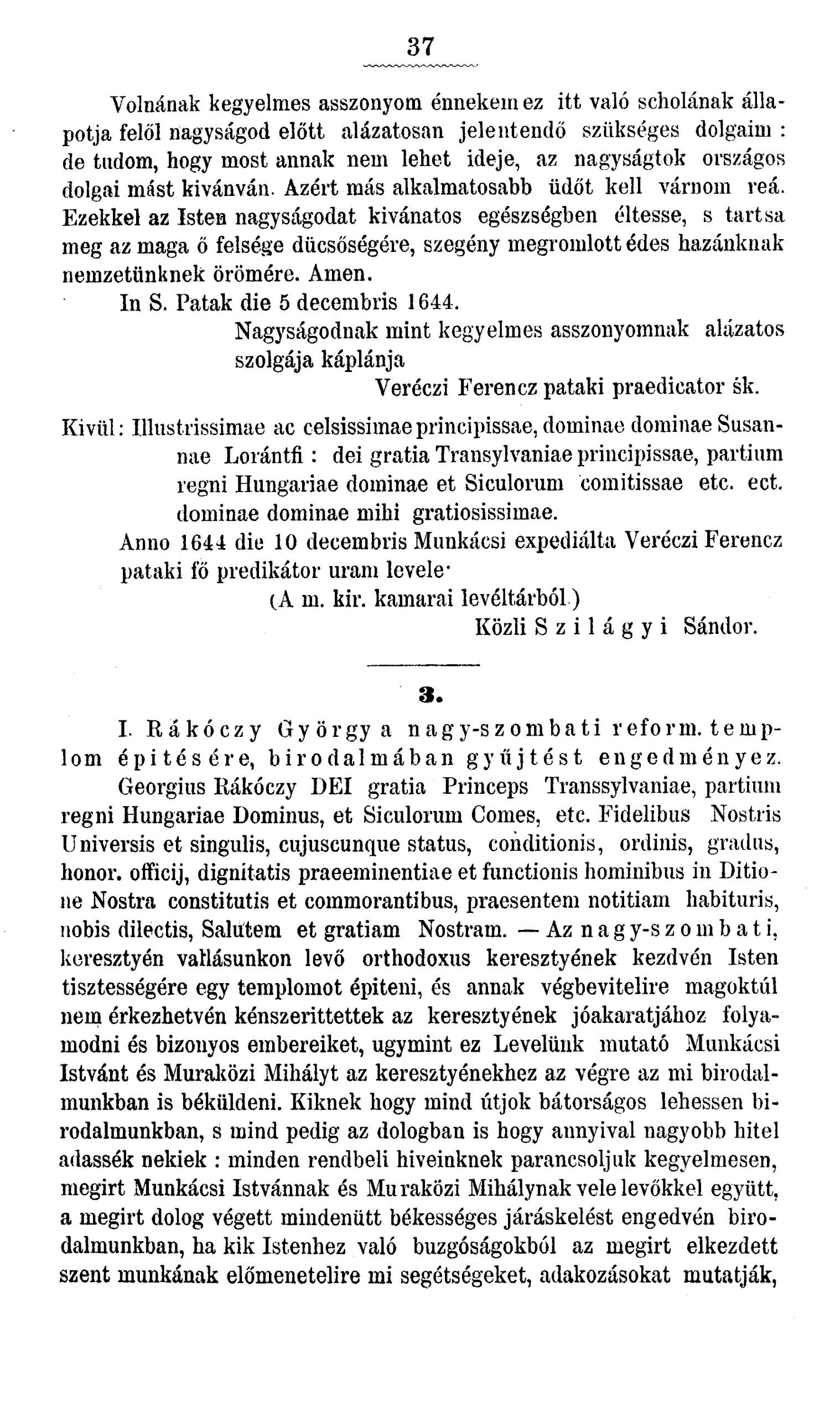 37

Volnának kegyelmes asszonyom énnekem ez itt való scholának állapotja felől nagyságod előtt alázatosan jelentendő szükséges dolgaim : de tudom, hogy most annak nem lehet ideje, az nagyságtok országos dolgai mást kivánván. Azért más alkalmatosabb üdőt kell várnom reá. Ezekkel az Isten nagyságodat kivánatos egészségben éltesse, s tartsa meg az maga ő felsége dücsőségére, szegény megromlott édes hazánknak nemzetünknek örömére. Amen.

In S. Patak die 5 decembris 1644.

Nagyságodnak mint kegyelmes asszonyomnak alázatos szolgája káplánja

Veréczi Ferencz pataki praedicator śk.

Kivül: Illustrissimae ac celsissimae principissae, dominae dominae Susannae Lorántfi : dei gratia Transylvaniae principissae, partium regni Hungariae dominae et Siculorum comitissae etc. ect. dominae dominae mihi gratiosissimae.

Anno 1644 die 10 decembris Munkácsi expediálta Veréczi Ferencz pataki fő predikátor uram levele·

(A m. kir. kamarai levéltárból.)

Közli Szilágyi Sándor.

3.

I. Rákóczy György a nagy-szombati reform. templom épitésére, birodalmában gyűjtést engedményez.

Georgius Rákóczy DEI gratia Princeps Transsylvaniae, partium regni Hungariae Dominus, et Siculorum Comes, etc. Fidelibus Nostris Universis et singulis, cujuscunque status, conditionis, ordinis, gradus, honor. officij, dignitatis praeeminentiae et functionis hominibus in Ditione Nostra constitutis et commorantibus, praesentem notitiam habituris, nobis dilectis, Salutem et gratiam Nostram. — Az nagy-szombati, keresztyén vallásunkon levő orthodoxus keresztyének kezdvén Isten tisztességére egy templomot épiteni, és annak végbevitelire magoktúl nem érkezhetvén kénszerittettek az keresztyének jóakaratjához folyamodni és bizonyos embereiket, ugymint ez Levelünk mutató Munkácsi Istvánt és Muraközi Mihályt az keresztyénekhez az végre az mi birodalmunkban is béküldeni. Kiknek hogy mind útjok bátorságos lehessen birodalmunkban, s mind pedig az dologban is hogy annyival nagyobb hitel adassék nekiek : minden rendbeli hiveinknek parancsoljuk kegyelmesen, megirt Munkácsi Istvánnak és Muraközi Mihálynak vele levőkkel együtt, a megirt dolog végett mindenütt békességes járáskelést engedvén birodalmunkban, ha kik Istenhez való buzgóságokból az megirt elkezdett szent munkának előmenetelire mi segétségeket, adakozásokat mutatják,